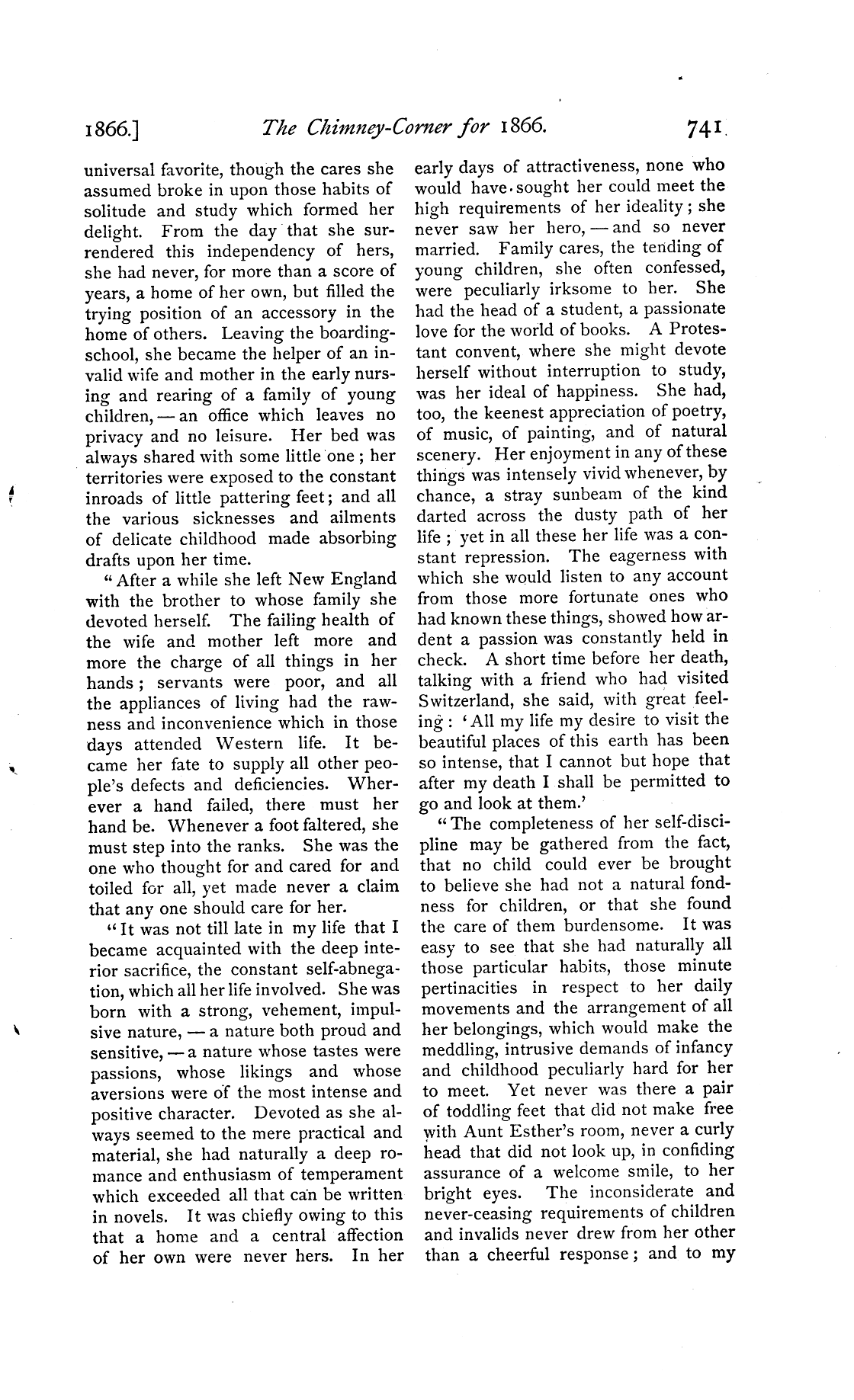 1866.] The Chimney-Corner for 1866. 741

universal favorite, though the cares she assumed broke in upon those habits of solitude and study which formed her delight. From the day that she surrendered this independency of hers, she had never, for more than a score of years, a home of her own, but filled the trying position of an accessory in the home of others. Leaving the boarding-school, she became the helper of an invalid wife and mother in the early nursing and rearing of a family of young children, — an office which leaves no privacy and no leisure. Her bed was always shared with some little one; her territories were exposed to the constant inroads of little pattering feet; and all the various sicknesses and ailments of delicate childhood made absorbing drafts upon her time.

"After a while she left New England with the brother to whose family she devoted herself. The failing health of the wife and mother left more and more the charge of all things in her hands; servants were poor, and all the appliances of living had the rawness and inconvenience which in those days attended Western life. It became her fate to supply all other people's defects and deficiencies. Wherever a hand failed, there must her hand be. Whenever a foot faltered, she must step into the ranks. She was the one who thought for and cared for and toiled for all, yet made never a claim that any one should care for her.

"It was not till late in my life that I became acquainted with the deep interior sacrifice, the constant self-abnegation, which all her life involved. She was born with a strong, vehement, impulsive nature, — a nature both proud and sensitive, — a nature whose tastes were passions, whose likings and whose aversions were of the most intense and positive character. Devoted as she always seemed to the mere practical and material, she had naturally a deep romance and enthusiasm of temperament which exceeded all that can be written in novels. It was chiefly owing to this that a home and a central affection of her own were never hers. In her early days of attractiveness, none who would have sought her could meet the high requirements of her ideality; she never saw her hero, — and so never married. Family cares, the tending of young children, she often confessed, were peculiarly irksome to her. She had the head of a student, a passionate love for the world of books. A Protestant convent, where she might devote herself without interruption to study, was her ideal of happiness. She had, too, the keenest appreciation of poetry, of music, of painting, and of natural scenery. Her enjoyment in any of these things was intensely vivid whenever, by chance, a stray sunbeam of the kind darted across the dusty path of her life; yet in all these her life was a constant repression. The eagerness with which she would listen to any account from those more fortunate ones who had known these things, showed how ardent a passion was constantly held in check. A short time before her death, talking with a friend who had visited Switzerland, she said, with great feeling: 'All my life my desire to visit the beautiful places of this earth has been so intense, that I cannot but hope that after my death I shall be permitted to go and look at them.'

"The completeness of her self-discipline may be gathered from the fact, that no child could ever be brought to believe she had not a natural fondness for children, or that she found the care of them burdensome. It was easy to see that she had naturally all those particular habits, those minute pertinacities in respect to her daily movements and the arrangement of all her belongings, which would make the meddling, intrusive demands of infancy and childhood peculiarly hard for her to meet. Yet never was there a pair of toddling feet that did not make free with Aunt Esther's room, never a curly head that did not look up, in confiding assurance of a welcome smile, to her bright eyes. The inconsiderate and never-ceasing requirements of children and invalids never drew from her other than a cheerful response; and to my